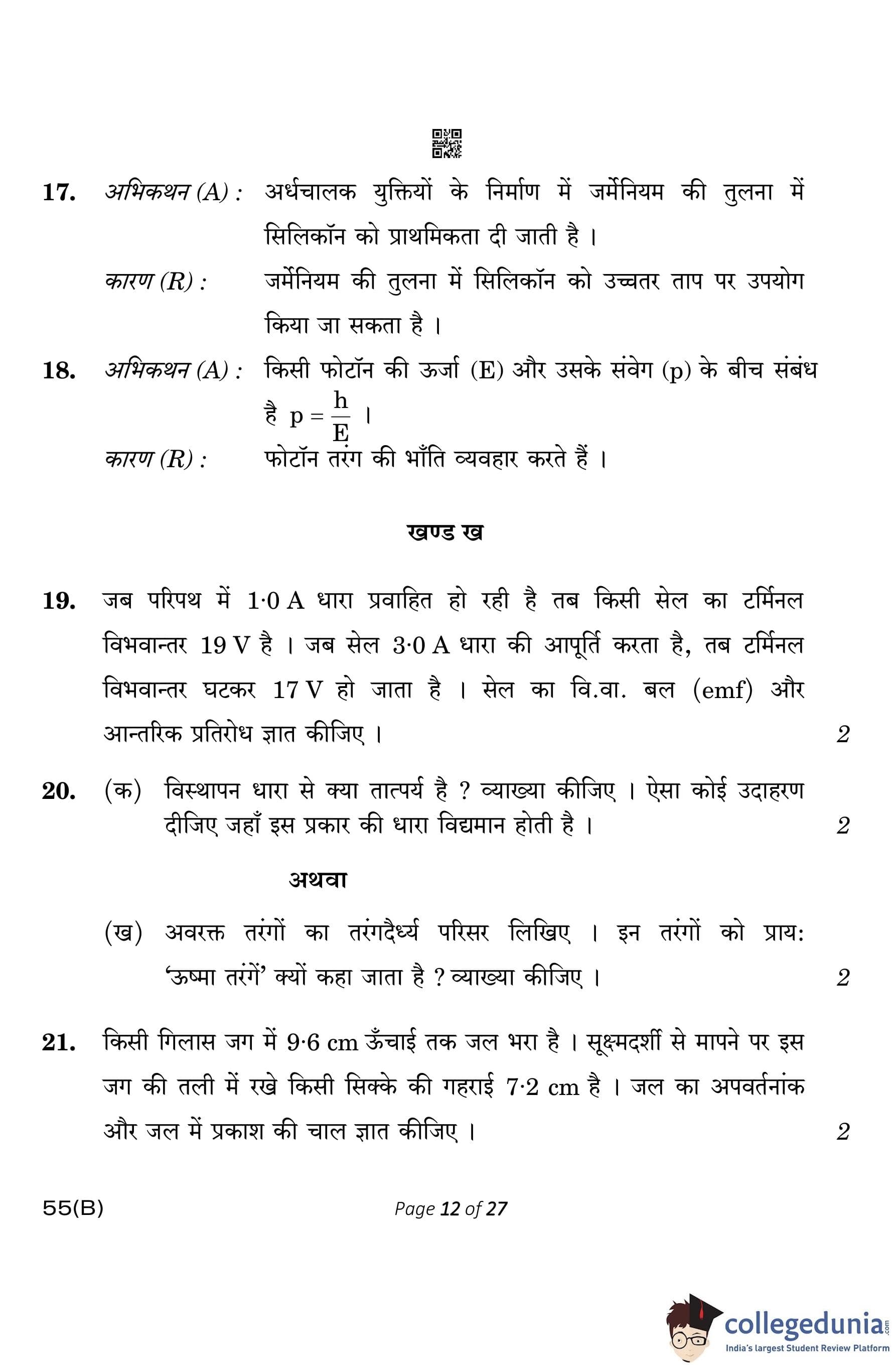 17. अभिकथन (A) : अर्धचालक युक्तियों के निर्माण में जर्मेनियम की तुलना में सिलिकॉन को प्राथमिकता दी जाती है ।

कारण (R) : जर्मेनियम की तुलना में सिलिकॉन को उच्चतर ताप पर उपयोग किया जा सकता है ।

18. अभिकथन (A) : किसी फोटॉन की ऊर्जा (E) और उसके संवेग (p) के बीच संबंध है $p = \frac{h}{E}$ ।

कारण (R) : फोटॉन तरंग की भाँति व्यवहार करते हैं ।

खण्ड ख

19. जब परिपथ में 1·0 A धारा प्रवाहित हो रही है तब किसी सेल का टर्मिनल विभवान्तर 19 V है । जब सेल 3·0 A धारा की आपूर्ति करता है, तब टर्मिनल विभवान्तर घटकर 17 V हो जाता है । सेल का वि.वा. बल (emf) और आन्तरिक प्रतिरोध ज्ञात कीजिए । 2

20. (क) विस्थापन धारा से क्या तात्पर्य है ? व्याख्या कीजिए । ऐसा कोई उदाहरण दीजिए जहाँ इस प्रकार की धारा विद्यमान होती है । 2

अथवा

(ख) अवरक्त तरंगों का तरंगदैर्ध्य परिसर लिखिए । इन तरंगों को प्राय: 'ऊष्मा तरंगें' क्यों कहा जाता है ? व्याख्या कीजिए । 2

21. किसी गिलास जग में 9·6 cm ऊँचाई तक जल भरा है । सूक्ष्मदर्शी से मापने पर इस जग की तली में रखे किसी सिक्के की गहराई 7·2 cm है । जल का अपवर्तनांक और जल में प्रकाश की चाल ज्ञात कीजिए । 2

55(B)

Page 12 of 27

collegedunia.com
India's largest Student Review Platform